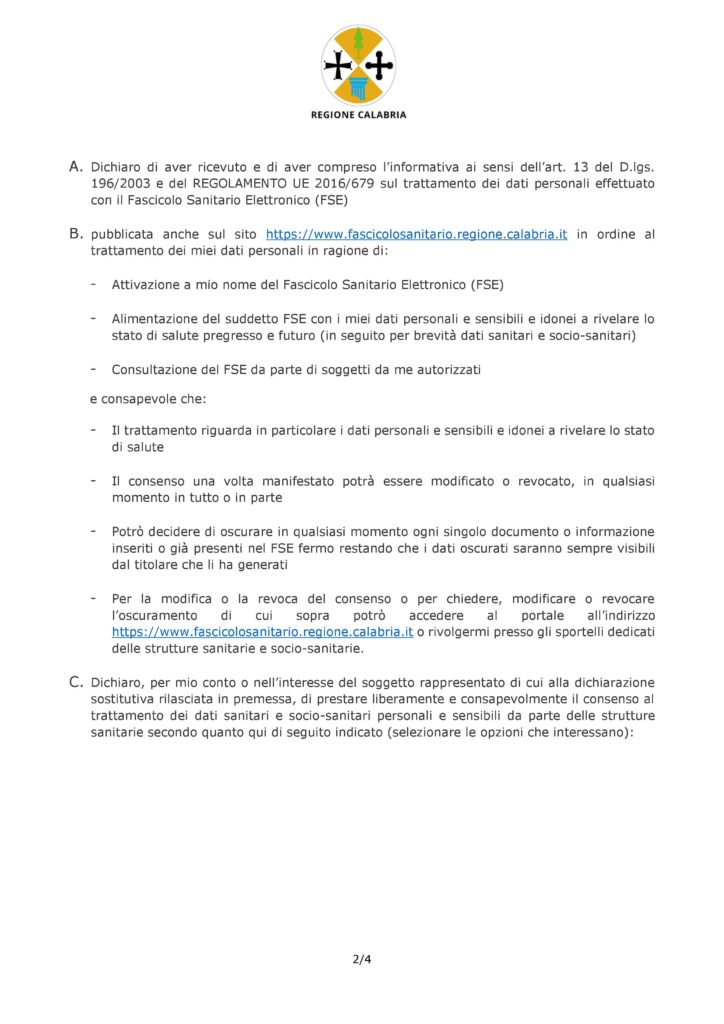 REGIONE CALABRIA

A. Dichiaro di aver ricevuto e di aver compreso l'informativa ai sensi dell'art. 13 del D.lgs. 196/2003 e del REGOLAMENTO UE 2016/679 sul trattamento dei dati personali effettuato con il Fascicolo Sanitario Elettronico (FSE)

B. pubblicata anche sul sito https://www.fascicolosanitario.regione.calabria.it in ordine al trattamento dei miei dati personali in ragione di:

- Attivazione a mio nome del Fascicolo Sanitario Elettronico (FSE)

- Alimentazione del suddetto FSE con i miei dati personali e sensibili e idonei a rivelare lo stato di salute pregresso e futuro (in seguito per brevità dati sanitari e socio-sanitari)

- Consultazione del FSE da parte di soggetti da me autorizzati

e consapevole che:

- Il trattamento riguarda in particolare i dati personali e sensibili e idonei a rivelare lo stato di salute

- Il consenso una volta manifestato potrà essere modificato o revocato, in qualsiasi momento in tutto o in parte

- Potrò decidere di oscurare in qualsiasi momento ogni singolo documento o informazione inseriti o già presenti nel FSE fermo restando che i dati oscurati saranno sempre visibili dal titolare che li ha generati

- Per la modifica o la revoca del consenso o per chiedere, modificare o revocare l'oscuramento di cui sopra potrò accedere al portale all'indirizzo https://www.fascicolosanitario.regione.calabria.it o rivolgermi presso gli sportelli dedicati delle strutture sanitarie e socio-sanitarie.

C. Dichiaro, per mio conto o nell'interesse del soggetto rappresentato di cui alla dichiarazione sostitutiva rilasciata in premessa, di prestare liberamente e consapevolmente il consenso al trattamento dei dati sanitari e socio-sanitari personali e sensibili da parte delle strutture sanitarie secondo quanto qui di seguito indicato (selezionare le opzioni che interessano):

2/4